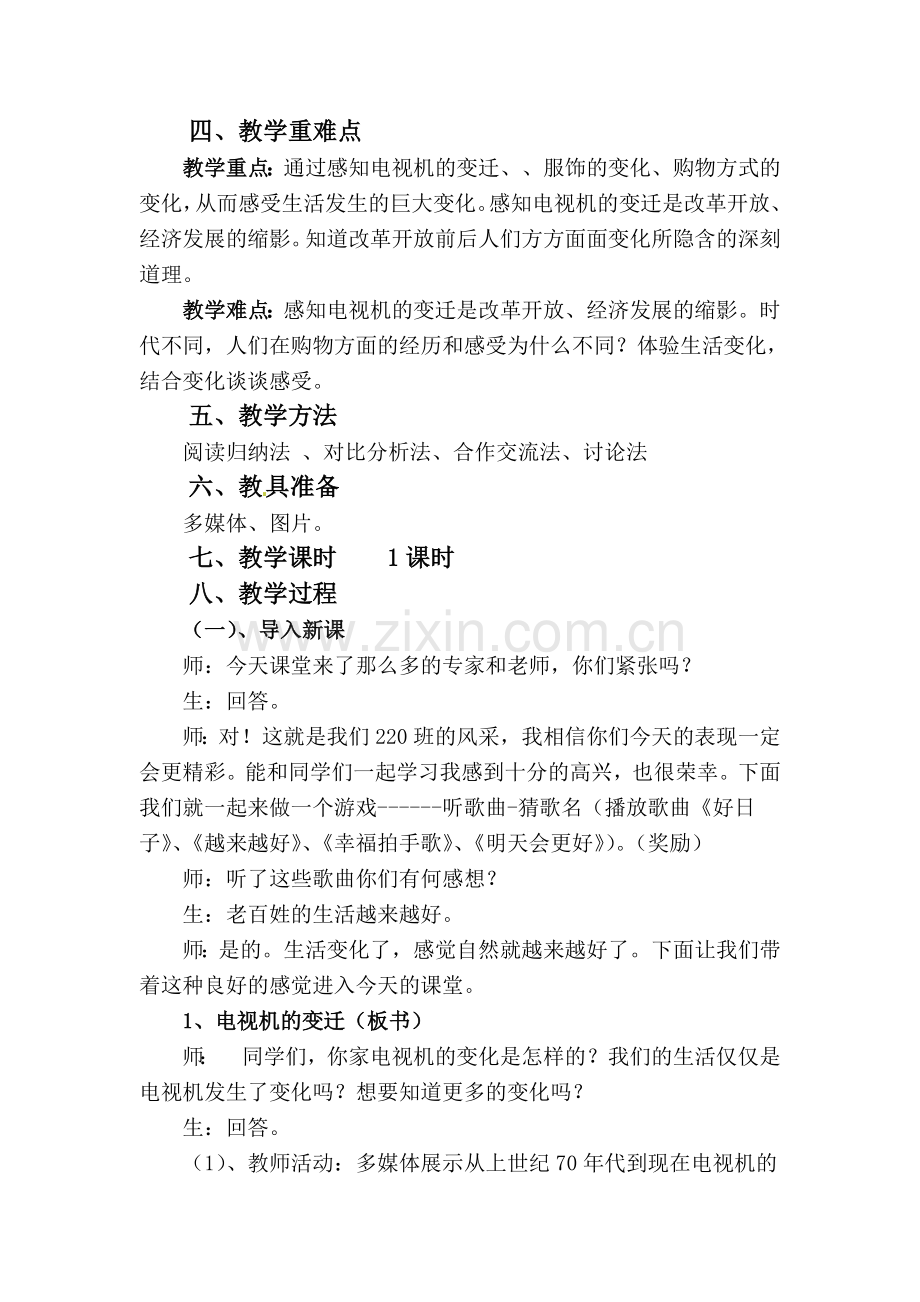 四、教学重难点

教学重点：通过感知电视机的变迁、、服饰的变化、购物方式的变化，从而感受生活发生的巨大变化。感知电视机的变迁是改革开放、经济发展的缩影。知道改革开放前后人们方方面面变化所隐含的深刻道理。

教学难点：感知电视机的变迁是改革开放、经济发展的缩影。时代不同，人们在购物方面的经历和感受为什么不同？体验生活变化，结合变化谈谈感受。

五、教学方法

阅读归纳法 、对比分析法、合作交流法、讨论法

六、教具准备

多媒体、图片。

七、教学课时　　1课时

八、教学过程

（一）、导入新课

www.zixin.com.cn

师：今天课堂来了那么多的专家和老师，你们紧张吗？

生：回答。

师：对！这就是我们220班的风采，我相信你们今天的表现一定会更精彩。能和同学们一起学习我感到十分的高兴，也很荣幸。下面我们就一起来做一个游戏------听歌曲-猜歌名（播放歌曲《好日子》、《越来越好》、《幸福拍手歌》、《明天会更好》）。（奖励）

师：听了这些歌曲你们有何感想？

生：老百姓的生活越来越好。

师：是的。生活变化了，感觉自然就越来越好了。下面让我们带着这种良好的感觉进入今天的课堂。

1、电视机的变迁（板书）

师：　同学们，你家电视机的变化是怎样的？我们的生活仅仅是电视机发生了变化吗？想要知道更多的变化吗？

生：回答。

（1）、教师活动：多媒体展示从上世纪70年代到现在电视机的